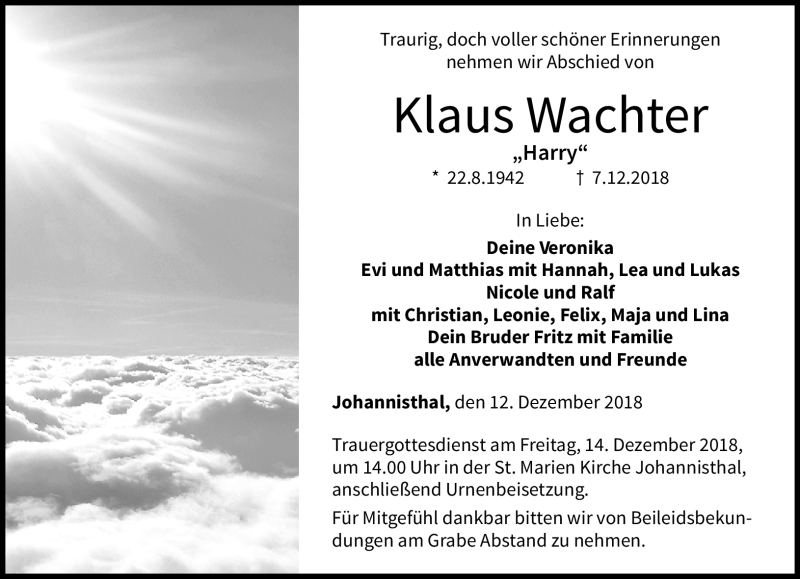 Traurig, doch voller schöner Erinnerungen nehmen wir Abschied von

Klaus Wachter

„Harry“

* 22.8.1942 † 7.12.2018

In Liebe:

Deine Veronika
Evi und Matthias mit Hannah, Lea und Lukas
Nicole und Ralf
mit Christian, Leonie, Felix, Maja und Lina
Dein Bruder Fritz mit Familie
alle Anverwandten und Freunde

Johannisthal, den 12. Dezember 2018

Trauergottesdienst am Freitag, 14. Dezember 2018, um 14.00 Uhr in der St. Marien Kirche Johannisthal, anschließend Urnenbeisetzung.

Für Mitgefühl dankbar bitten wir von Beileidsbekundungen am Grabe Abstand zu nehmen.